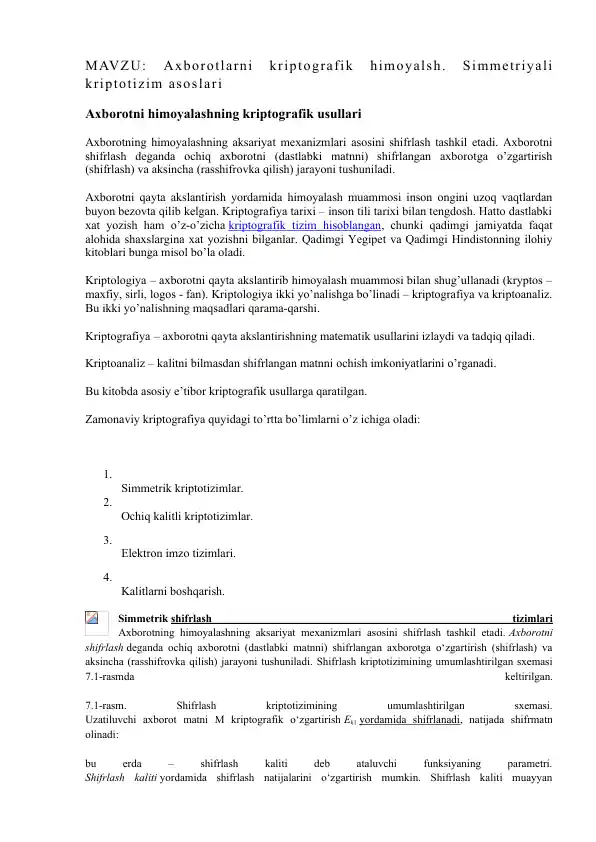 MAVZU: Axborotlarni kriptografik himoyalsh. Simmetriyali kriptotizim asoslari

Axborotni himoyalashning kriptografik usullari

Axborotning himoyalashning aksariyat mexanizmlari asosini shifrlash tashkil etadi. Axborotni shifrlash deganda ochiq axborotni (dastlabki matnni) shifrlangan axborotga o'zgartirish (shifrlash) va aksincha (rasshifrovka qilish) jarayoni tushuniladi.

Axborotni qayta akslantirish yordamida himoyalash muammosi inson ongini uzoq vaqtlardan buyon bezovta qilib kelgan. Kriptografiya tarixi – inson tili tarixi bilan tengdosh. Hatto dastlabki xat yozish ham o'z-o'zicha kriptografik tizim hisoblangan, chunki qadimgi jamiyatda faqat alohida shaxslargina xat yozishni bilganlar. Qadimgi Yegipet va Qadimgi Hindistonning ilohiy kitoblari bunga misol bo'la oladi.

Kriptologiya – axborotni qayta akslantirib himoyalash muammosi bilan shug'ullanadi (kryptos – maxfiy, sirli, logos - fan). Kriptologiya ikki yo'nalishga bo'linadi – kriptografiya va kriptoanaliz. Bu ikki yo'nalishning maqsadlari qarama-qarshi.

Kriptografiya – axborotni qayta akslantirishning matematik usullarini izlaydi va tadqiq qiladi.

Kriptoanaliz – kalitni bilmasdan shifrlangan matnni ochish imkoniyatlarini o'rganadi.

Bu kitobda asosiy e'tibor kriptografik usullarga qaratilgan.

Zamonaviy kriptografiya quyidagi to'rtta bo'limlarni o'z ichiga oladi:

1. Simmetrik kriptotizimlar.
2. Ochiq kalitli kriptotizimlar.
3. Elektron imzo tizimlari.
4. Kalitlarni boshqarish.

Simmetrik shifrlash tizimlari
Axborotning himoyalashning aksariyat mexanizmlari asosini shifrlash tashkil etadi. Axborotni shifrlash deganda ochiq axborotni (dastlabki matnni) shifrlangan axborotga o'zgartirish (shifrlash) va aksincha (rasshifrovka qilish) jarayoni tushuniladi. Shifrlash kriptotizimining umumlashtirilgan sxemasi 7.1-rasmda keltirilgan.

7.1-rasm. Shifrlash kriptotizimining umumlashtirilgan sxemasi.
Uzatiluvchi axborot matni M kriptografik o'zgartirish $E_{k1}$ yordamida shifrlanadi, natijada shifrmatn olinadi:

bu erda – shifrlash kaliti deb ataluvchi funksiyaning parametri. Shifrlash kaliti yordamida shifrlash natijalarini o'zgartirish mumkin. Shifrlash kaliti muayyan